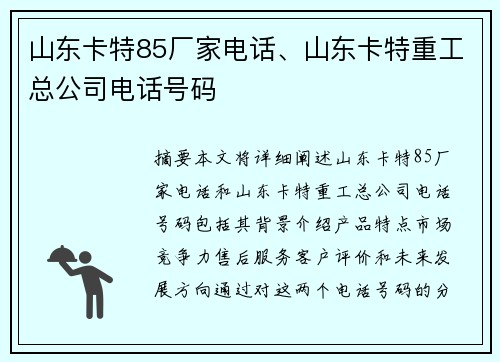 山东卡特85厂家电话、山东卡特重工总公司电话号码

摘要本文将详细阐述山东卡特85厂家电话和山东卡特重工总公司电话号码包括其背景介绍产品特点市场竞争力售后服务客户评价和未来发展方向通过对这两个电话号码的分